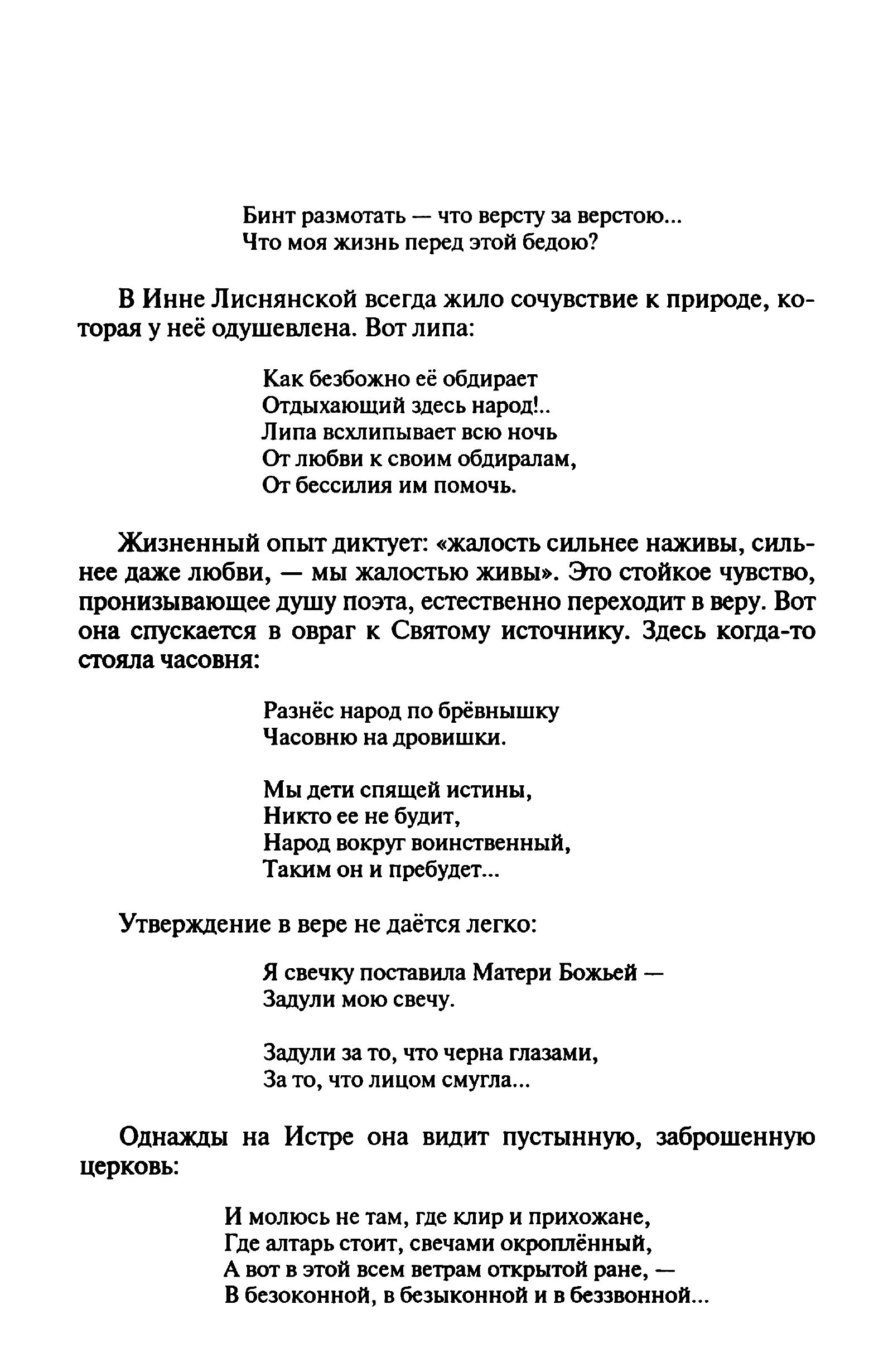 Бинт размотать — что версту за верстою...
Что моя жизнь перед этой бедою?

В Инне Лиснянской всегда жило сочувствие к природе, которая у неё одушевлена. Вот липа:

Как безбожно её обдирает
Отдыхающий здесь народ!..
Липа всхлипывает всю ночь
От любви к своим обдиралам,
От бессилия им помочь.

Жизненный опыт диктует: «жалость сильнее наживы, сильнее даже любви, — мы жалостью живы». Это стойкое чувство, пронизывающее душу поэта, естественно переходит в веру. Вот она спускается в овраг к Святому источнику. Здесь когда-то стояла часовня:

Разнёс народ по брёвнышку
Часовню на дровишки.

Мы дети спящей истины,
Никто ее не будит,
Народ вокруг воинственный,
Таким он и пребудет...

Утверждение в вере не даётся легко:

Я свечку поставила Матери Божьей —
Задули мою свечу.

Задули за то, что черна глазами,
За то, что лицом смугла...

Однажды на Истре она видит пустынную, заброшенную церковь:

И молюсь не там, где клир и прихожане,
Где алтарь стоит, свечами окроплённый,
А вот в этой всем ветрам открытой ране, —
В безоконной, в безыконной и в беззвонной...